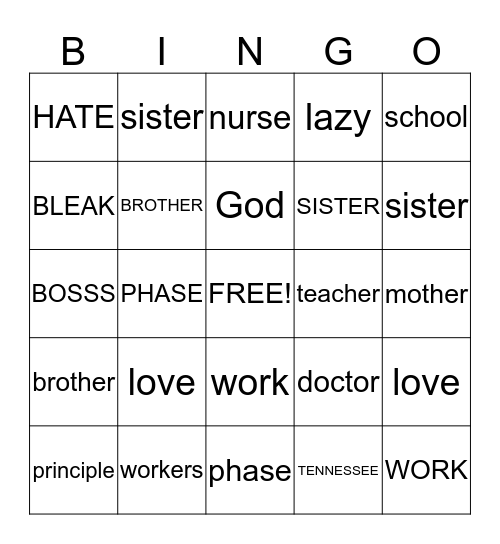 | B | I | N | G | O |
|---|---|---|---|---|
| HATE | sister | nurse | lazy | school |
| BLEAK | BROTHER | God | SISTER | sister |
| BOSSS | PHASE | FREE! | teacher | mother |
| brother | love | work | doctor | love |
| principle | workers | phase | TENNESSEE | WORK |